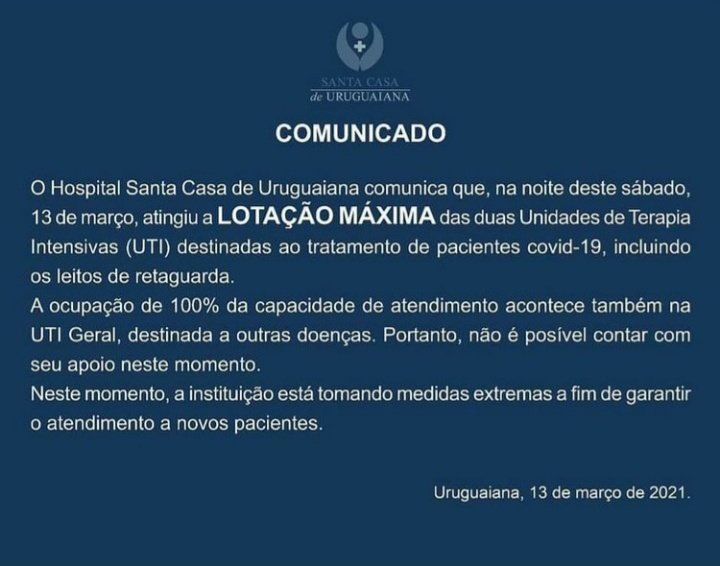 SANTA CASA
de URUGUAIANA

COMUNICADO

O Hospital Santa Casa de Uruguaiana comunica que, na noite deste sábado, 13 de março, atingiu a LOTAÇÃO MÁXIMA das duas Unidades de Terapia Intensivas (UTI) destinadas ao tratamento de pacientes covid-19, incluindo os leitos de retaguarda.
A ocupação de 100% da capacidade de atendimento acontece também na UTI Geral, destinada a outras doenças. Portanto, não é posível contar com seu apoio neste momento.
Neste momento, a instituição está tomando medidas extremas a fim de garantir o atendimento a novos pacientes.

Uruguaiana, 13 de março de 2021.